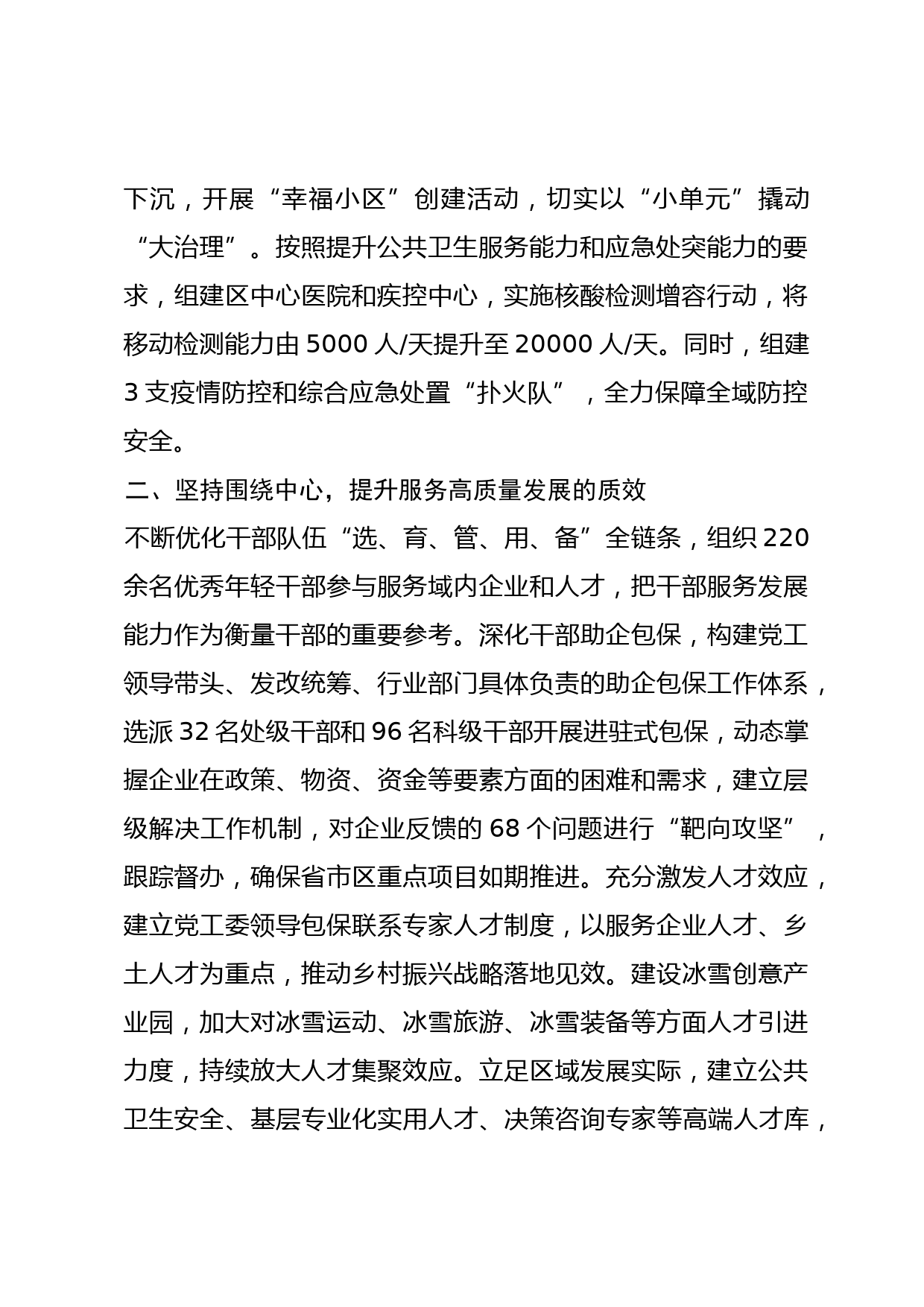 下沉，开展“幸福小区”创建活动，切实以“小单元”撬动“大治理”。按照提升公共卫生服务能力和应急处突能力的要求，组建区中心医院和疾控中心，实施核酸检测增容行动，将移动检测能力由 5000 人/天提升至 20000 人/天。同时，组建 3 支疫情防控和综合应急处置“扑火队”，全力保障全域防控安全。

二、坚持围绕中心，提升服务高质量发展的质效

不断优化干部队伍“选、育、管、用、备”全链条，组织 220 余名优秀年轻干部参与服务域内企业和人才，把干部服务发展能力作为衡量干部的重要参考。深化干部助企包保，构建党工领导带头、发改统筹、行业部门具体负责的助企包保工作体系，选派 32 名处级干部和 96 名科级干部开展进驻式包保，动态掌握企业在政策、物资、资金等要素方面的困难和需求，建立层级解决工作机制，对企业反馈的 68 个问题进行“靶向攻坚”，跟踪督办，确保省市区重点项目如期推进。充分激发人才效应，建立党工委领导包保联系专家人才制度，以服务企业人才、乡土人才为重点，推动乡村振兴战略落地见效。建设冰雪创意产业园，加大对冰雪运动、冰雪旅游、冰雪装备等方面人才引进力度，持续放大人才集聚效应。立足区域发展实际，建立公共卫生安全、基层专业化实用人才、决策咨询专家等高端人才库，